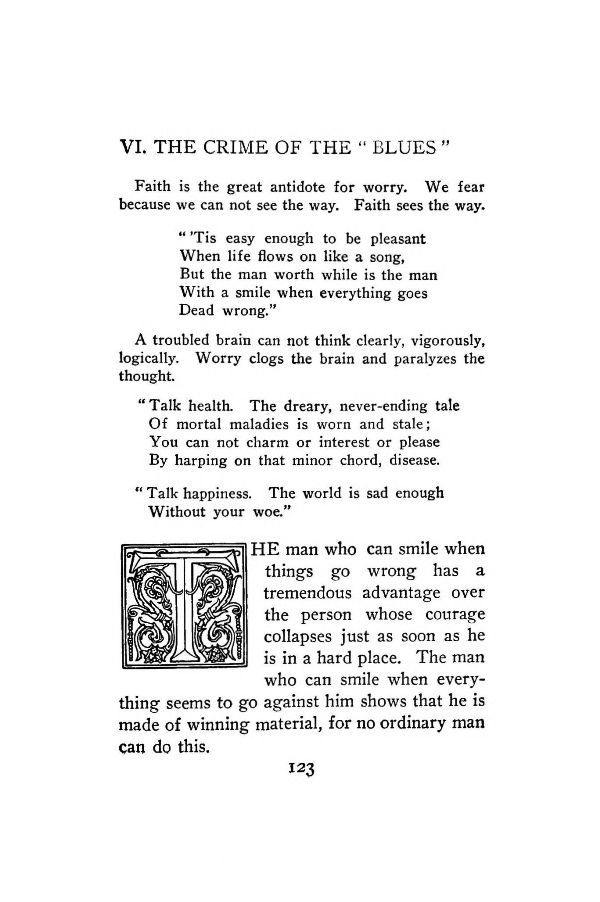 VI. THE CRIME OF THE "BLUES"

Faith is the great antidote for worry. We fear because we can not see the way. Faith sees the way.

"'Tis easy enough to be pleasant
When life flows on like a song,
But the man worth while is the man
With a smile when everything goes
Dead wrong."

A troubled brain can not think clearly, vigorously, logically. Worry clogs the brain and paralyzes the thought.

"Talk health. The dreary, never-ending tale
Of mortal maladies is worn and stale;
You can not charm or interest or please
By harping on that minor chord, disease.

"Talk happiness. The world is sad enough
Without your woe."

THE man who can smile when things go wrong has a tremendous advantage over the person whose courage collapses just as soon as he is in a hard place. The man who can smile when everything seems to go against him shows that he is made of winning material, for no ordinary man can do this.

123